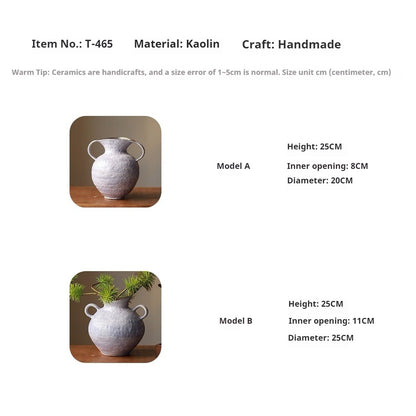 Item No.: T-465 Material: Kaolin Craft: Handmade

Warm Tip: Ceramics are handicrafts, and a size error of 1~5cm is normal. Size unit cm (centimeter, cm)

Model A

Height: 25CM

Inner opening: 8CM

Diameter: 20CM

Model B

Height: 25CM

Inner opening: 11CM

Diameter: 25CM